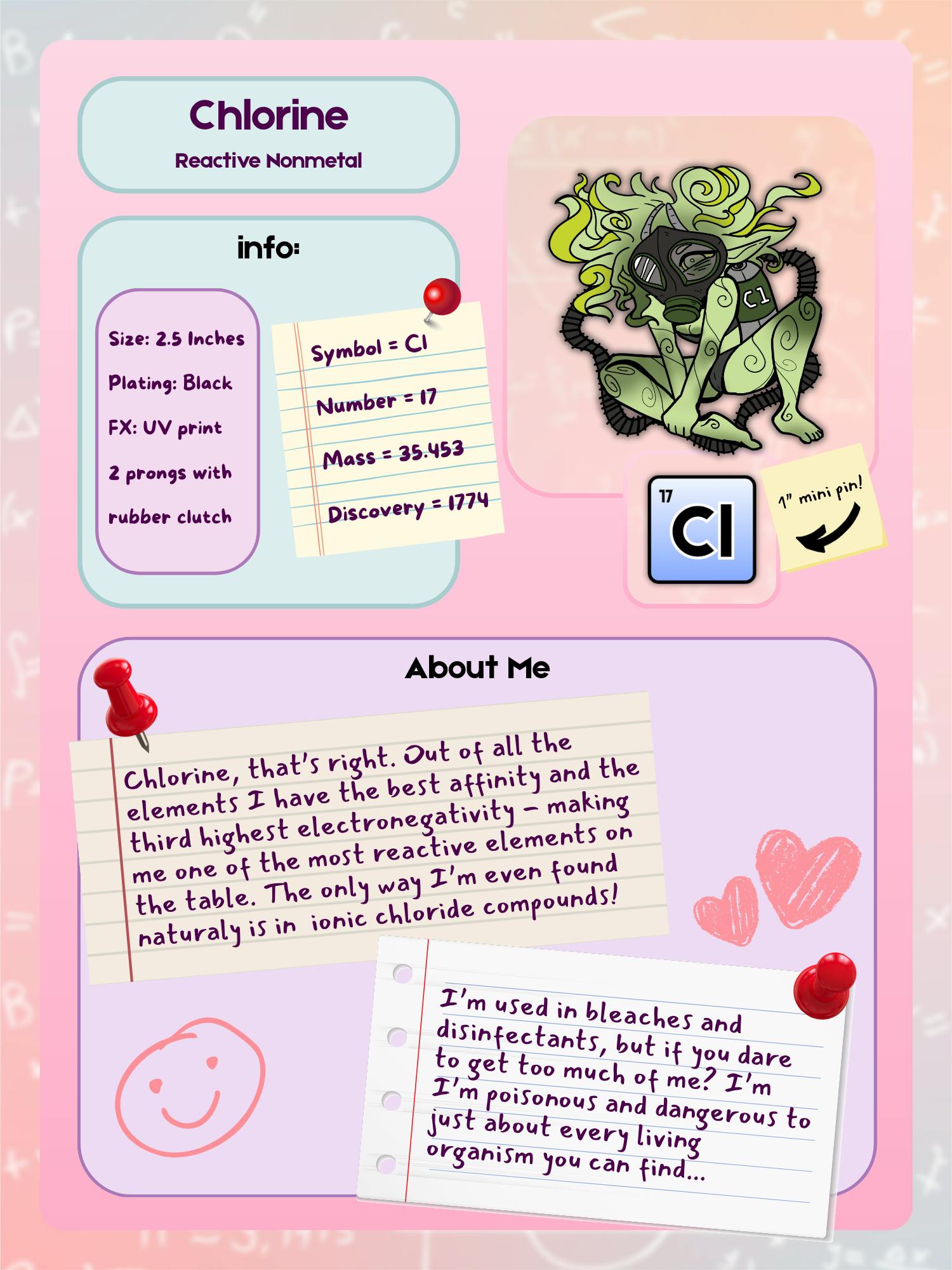 Chlorine

Reactive Nonmetal

info:

Size: 2.5 Inches

Plating: Black

FX: UV print

2 prongs with rubber clutch

Symbol = Cl

Number = 17

Mass = 35.453

Discovery = 1774

Cl

17
Cl

1" mini pin!

About Me

Chlorine, that's right. Out of all the elements I have the best affinity and the third highest electronegativity - making me one of the most reactive elements on the table. The only way I'm even found naturaly is in ionic chloride compounds!

I'm used in bleaches and disinfectants, but if you dare to get too much of me? I'm I'm poisonous and dangerous to just about every living organism you can find...